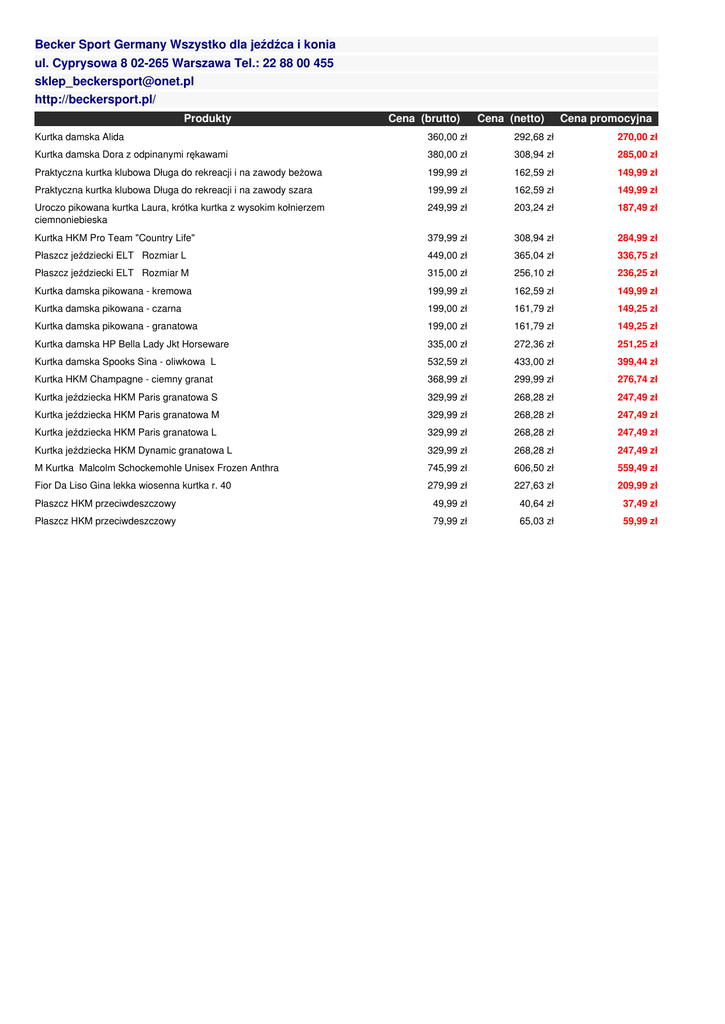 Becker Sport Germany Wszystko dla jeźdźca i konia
ul. Cyprysowa 8 02-265 Warszawa Tel.: 22 88 00 455
sklep_beckersport@onet.pl
http://beckersport.pl/

| Produkty | Cena (brutto) | Cena (netto) | Cena promocyjna |
|---|---|---|---|
| Kurtka damska Alida | 360,00 zł | 292,68 zł | 270,00 zł |
| Kurtka damska Dora z odpinanymi rękawami | 380,00 zł | 308,94 zł | 285,00 zł |
| Praktyczna kurtka klubowa Długa do rekreacji i na zawody beżowa | 199,99 zł | 162,59 zł | 149,99 zł |
| Praktyczna kurtka klubowa Długa do rekreacji i na zawody szara | 199,99 zł | 162,59 zł | 149,99 zł |
| Uroczo pikowana kurtka Laura, krótka kurtka z wysokim kołnierzem ciemnoniebieska | 249,99 zł | 203,24 zł | 187,49 zł |
| Kurtka HKM Pro Team "Country Life" | 379,99 zł | 308,94 zł | 284,99 zł |
| Płaszcz jeździecki ELT Rozmiar L | 449,00 zł | 365,04 zł | 336,75 zł |
| Płaszcz jeździecki ELT Rozmiar M | 315,00 zł | 256,10 zł | 236,25 zł |
| Kurtka damska pikowana - kremowa | 199,99 zł | 162,59 zł | 149,99 zł |
| Kurtka damska pikowana - czarna | 199,00 zł | 161,79 zł | 149,25 zł |
| Kurtka damska pikowana - granatowa | 199,00 zł | 161,79 zł | 149,25 zł |
| Kurtka damska HP Bella Lady Jkt Horseware | 335,00 zł | 272,36 zł | 251,25 zł |
| Kurtka damska Spooks Sina - oliwkowa L | 532,59 zł | 433,00 zł | 399,44 zł |
| Kurtka HKM Champagne - ciemny granat | 368,99 zł | 299,99 zł | 276,74 zł |
| Kurtka jeździecka HKM Paris granatowa S | 329,99 zł | 268,28 zł | 247,49 zł |
| Kurtka jeździecka HKM Paris granatowa M | 329,99 zł | 268,28 zł | 247,49 zł |
| Kurtka jeździecka HKM Paris granatowa L | 329,99 zł | 268,28 zł | 247,49 zł |
| Kurtka jeździecka HKM Dynamic granatowa L | 329,99 zł | 268,28 zł | 247,49 zł |
| M Kurtka Malcolm Schockemohle Unisex Frozen Anthra | 745,99 zł | 606,50 zł | 559,49 zł |
| Fior Da Liso Gina lekka wiosenna kurtka r. 40 | 279,99 zł | 227,63 zł | 209,99 zł |
| Płaszcz HKM przeciwdeszczowy | 49,99 zł | 40,64 zł | 37,49 zł |
| Płaszcz HKM przeciwdeszczowy | 79,99 zł | 65,03 zł | 59,99 zł |